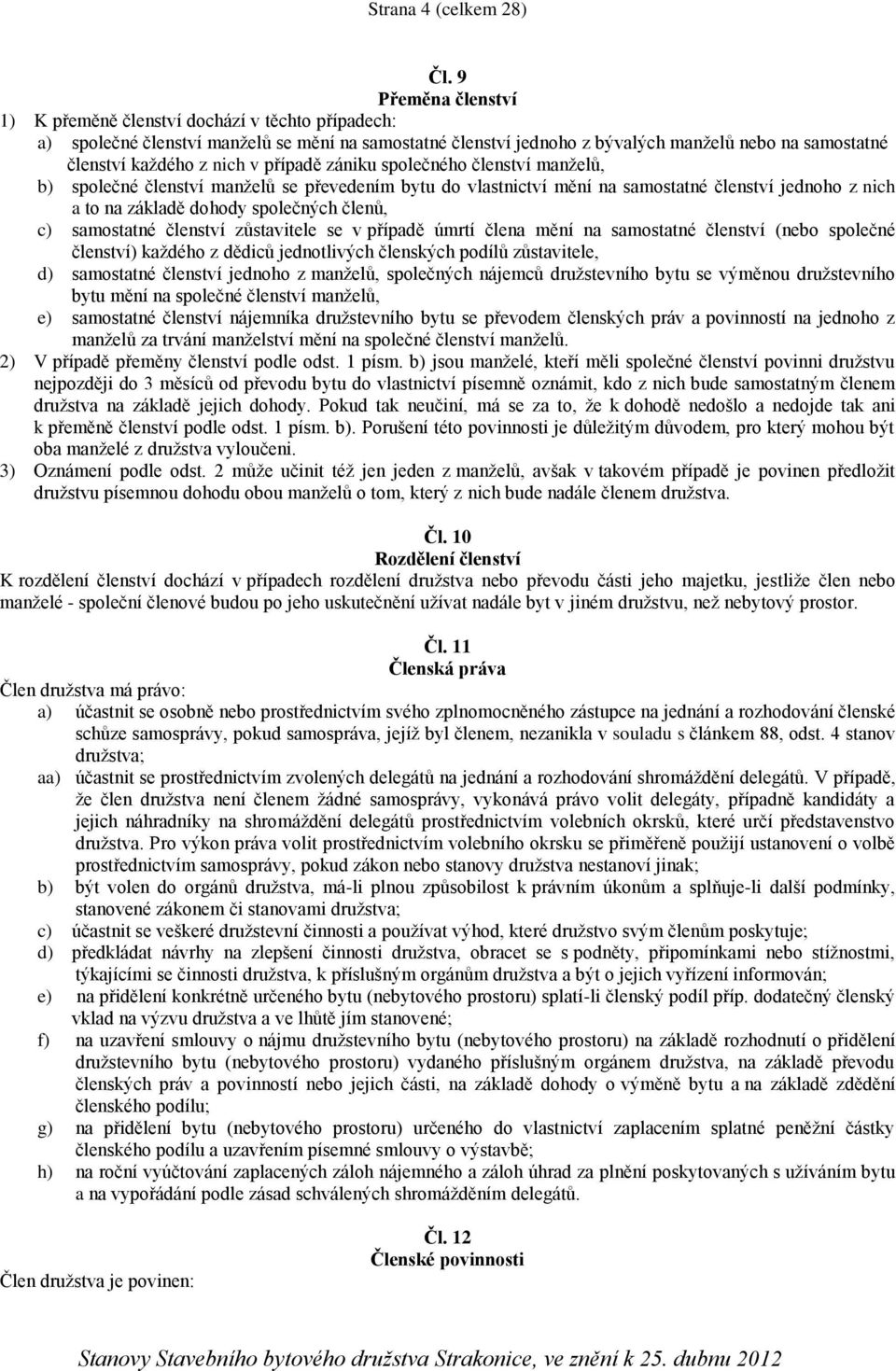 Strana 4 (celkem 28)

Čl. 9
Přeměna členství

1) K přeměně členství dochází v těchto případech:

a) společné členství manželů se mění na samostatné členství jednoho z bývalých manželů nebo na samostatné členství každého z nich v případě zániku společného členství manželů,

b) společné členství manželů se převedením bytu do vlastnictví mění na samostatné členství jednoho z nich a to na základě dohody společných členů,

c) samostatné členství zůstavitele se v případě úmrtí člena mění na samostatné členství (nebo společné členství) každého z dědiců jednotlivých členských podílů zůstavitele,

d) samostatné členství jednoho z manželů, společných nájemců družstevního bytu se výměnou družstevního bytu mění na společné členství manželů,

e) samostatné členství nájemníka družstevního bytu se převodem členských práv a povinností na jednoho z manželů za trvání manželství mění na společné členství manželů.

2) V případě přeměny členství podle odst. 1 písm. b) jsou manželé, kteří měli společné členství povinni družstvu nejpozději do 3 měsíců od převodu bytu do vlastnictví písemně oznámit, kdo z nich bude samostatným členem družstva na základě jejich dohody. Pokud tak neučiní, má se za to, že k dohodě nedošlo a nedojde tak ani k přeměně členství podle odst. 1 písm. b). Porušení této povinnosti je důležitým důvodem, pro který mohou být oba manželé z družstva vyloučeni.

3) Oznámení podle odst. 2 může učinit též jen jeden z manželů, avšak v takovém případě je povinen předložit družstvu písemnou dohodu obou manželů o tom, který z nich bude nadále členem družstva.

Čl. 10
Rozdělení členství

K rozdělení členství dochází v případech rozdělení družstva nebo převodu části jeho majetku, jestliže člen nebo manželé - společní členové budou po jeho uskutečnění užívat nadále byt v jiném družstvu, než nebytový prostor.

Čl. 11
Členská práva

Člen družstva má právo:

a) účastnit se osobně nebo prostřednictvím svého zplnomocněného zástupce na jednání a rozhodování členské schůze samosprávy, pokud samospráva, jejíž byl členem, nezanikla v souladu s článkem 88, odst. 4 stanov družstva;

aa) účastnit se prostřednictvím zvolených delegátů na jednání a rozhodování shromáždění delegátů. V případě, že člen družstva není členem žádné samosprávy, vykonává právo volit delegáty, případně kandidáty a jejich náhradníky na shromáždění delegátů prostřednictvím volebních okrsků, které určí představenstvo družstva. Pro výkon práva volit prostřednictvím volebního okrsku se přiměřeně použijí ustanovení o volbě prostřednictvím samosprávy, pokud zákon nebo stanovy družstva nestanoví jinak;

b) být volen do orgánů družstva, má-li plnou způsobilost k právním úkonům a splňuje-li další podmínky, stanovené zákonem či stanovami družstva;

c) účastnit se veškeré družstevní činnosti a používat výhod, které družstvo svým členům poskytuje;

d) předkládat návrhy na zlepšení činnosti družstva, obracet se s podněty, připomínkami nebo stížnostmi, týkajícími se činnosti družstva, k příslušným orgánům družstva a být o jejich vyřízení informován;

e) na přidělení konkrétně určeného bytu (nebytového prostoru) splatí-li členský podíl příp. dodatečný členský vklad na výzvu družstva a ve lhůtě jím stanovené;

f) na uzavření smlouvy o nájmu družstevního bytu (nebytového prostoru) na základě rozhodnutí o přidělení družstevního bytu (nebytového prostoru) vydaného příslušným orgánem družstva, na základě převodu členských práv a povinností nebo jejich části, na základě dohody o výměně bytu a na základě zdědění členského podílu;

g) na přidělení bytu (nebytového prostoru) určeného do vlastnictví zaplacením splatné peněžní částky členského podílu a uzavřením písemné smlouvy o výstavbě;

h) na roční vyúčtování zaplacených záloh nájemného a záloh úhrad za plnění poskytovaných s užíváním bytu a na vypořádání podle zásad schválených shromážděním delegátů.

Čl. 12
Členské povinnosti

Člen družstva je povinen:

Stanovy Stavebního bytového družstva Strakonice, ve znění k 25. dubnu 2012